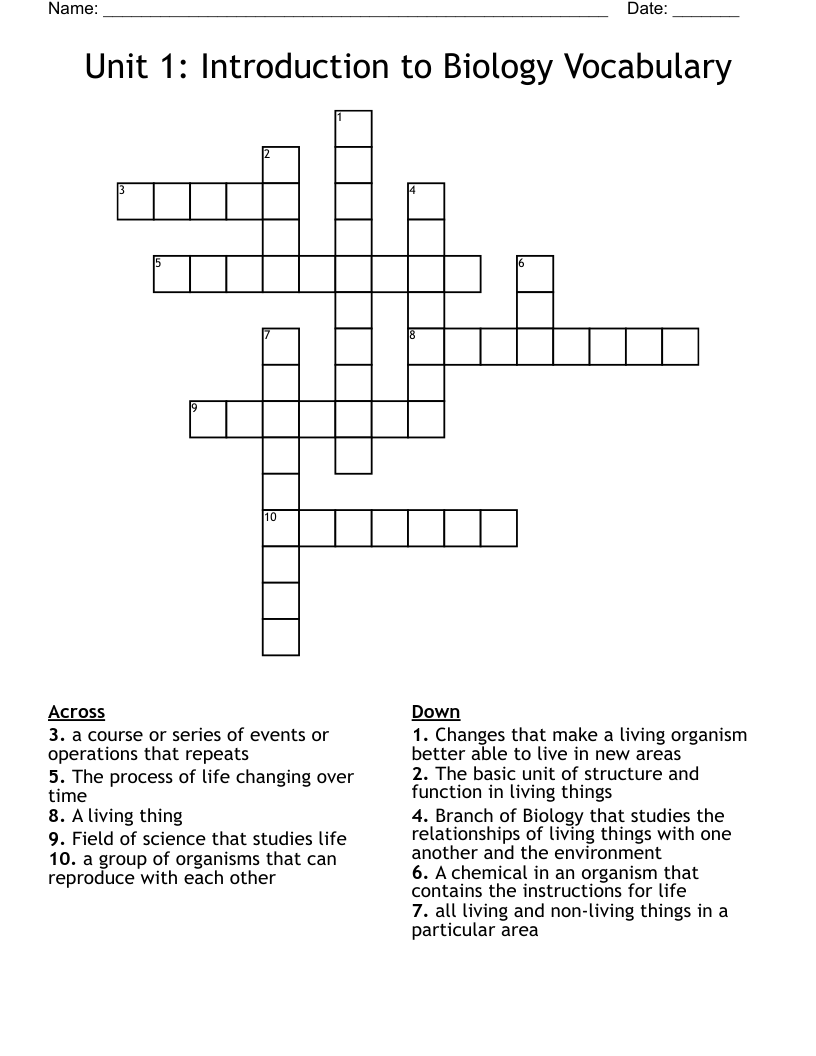 Name: ____ Date: ____

Unit 1: Introduction to Biology Vocabulary

1
2
3
4
5
6
7
8
9
10

Across
3. a course or series of events or operations that repeats
5. The process of life changing over time
8. A living thing
9. Field of science that studies life
10. a group of organisms that can reproduce with each other

Down
1. Changes that make a living organism better able to live in new areas
2. The basic unit of structure and function in living things
4. Branch of Biology that studies the relationships of living things with one another and the environment
6. A chemical in an organism that contains the instructions for life
7. all living and non-living things in a particular area